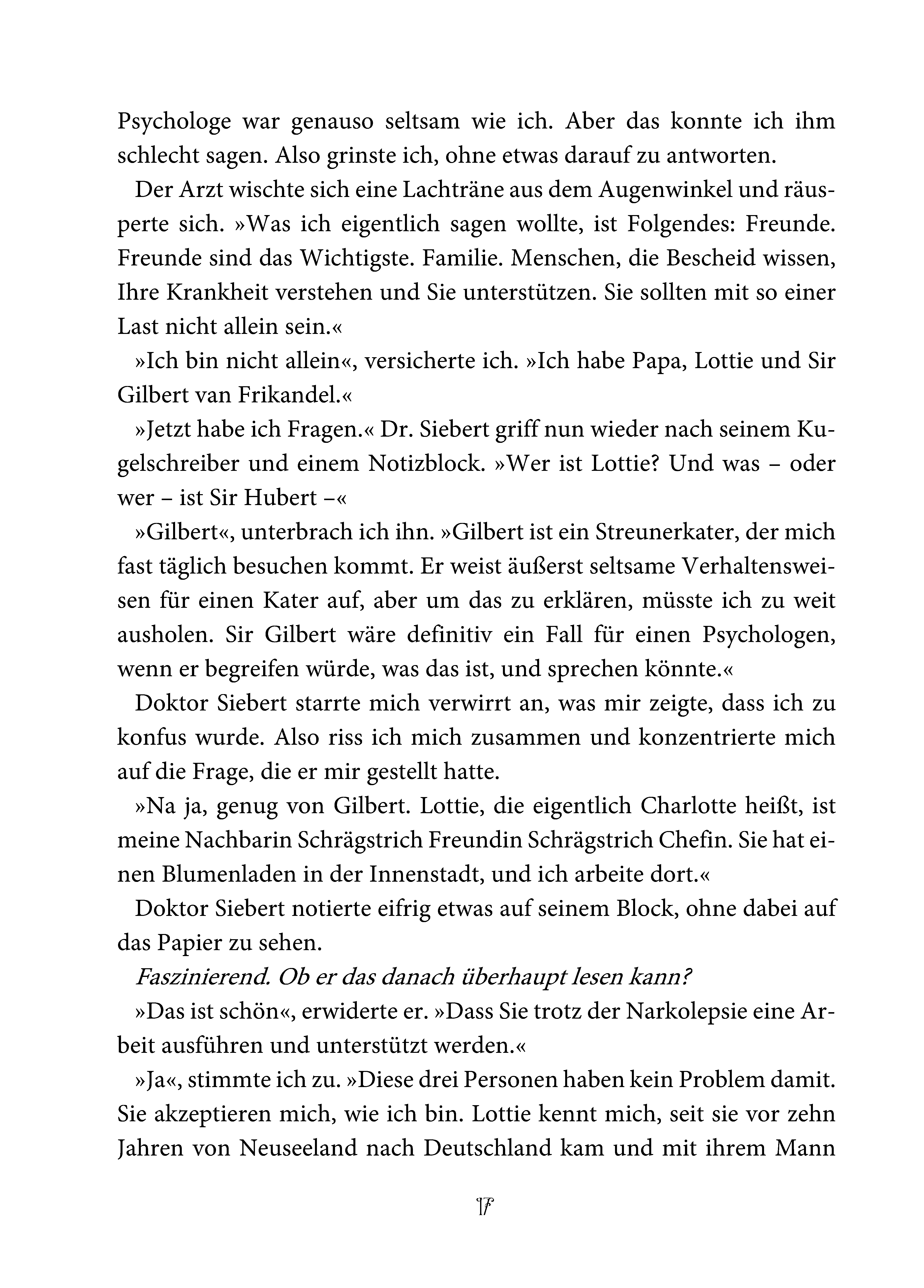 Psychologe war genauso seltsam wie ich. Aber das konnte ich ihm schlecht sagen. Also grinste ich, ohne etwas darauf zu antworten.

Der Arzt wischte sich eine Lachträne aus dem Augenwinkel und räusperte sich. »Was ich eigentlich sagen wollte, ist Folgendes: Freunde. Freunde sind das Wichtigste. Familie. Menschen, die Bescheid wissen, Ihre Krankheit verstehen und Sie unterstützen. Sie sollten mit so einer Last nicht allein sein.«

»Ich bin nicht allein«, versicherte ich. »Ich habe Papa, Lottie und Sir Gilbert van Frikandel.«

»Jetzt habe ich Fragen.« Dr. Siebert griff nun wieder nach seinem Kugelschreiber und einem Notizblock. »Wer ist Lottie? Und was – oder wer – ist Sir Hubert –«

»Gilbert«, unterbrach ich ihn. »Gilbert ist ein Streunerkater, der mich fast täglich besuchen kommt. Er weist äußerst seltsame Verhaltensweisen für einen Kater auf, aber um das zu erklären, müsste ich zu weit ausholen. Sir Gilbert wäre definitiv ein Fall für einen Psychologen, wenn er begreifen würde, was das ist, und sprechen könnte.«

Doktor Siebert starrte mich verwirrt an, was mir zeigte, dass ich zu konfus wurde. Also riss ich mich zusammen und konzentrierte mich auf die Frage, die er mir gestellt hatte.

»Na ja, genug von Gilbert. Lottie, die eigentlich Charlotte heißt, ist meine Nachbarin Schrägstrich Freundin Schrägstrich Chefin. Sie hat einen Blumenladen in der Innenstadt, und ich arbeite dort.«

Doktor Siebert notierte eifrig etwas auf seinem Block, ohne dabei auf das Papier zu sehen.

Faszinierend. Ob er das danach überhaupt lesen kann?

»Das ist schön«, erwiderte er. »Dass Sie trotz der Narkolepsie eine Arbeit ausführen und unterstützt werden.«

»Ja«, stimmte ich zu. »Diese drei Personen haben kein Problem damit. Sie akzeptieren mich, wie ich bin. Lottie kennt mich, seit sie vor zehn Jahren von Neuseeland nach Deutschland kam und mit ihrem Mann

17